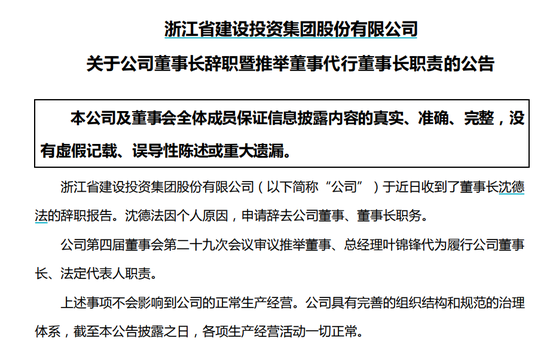 浙江省建设投资集团股份有限公司

关于公司董事长辞职暨推举董事代行董事长职责的公告

本公司及董事会全体成员保证信息披露内容的真实、准确、完整，没有虚假记载、误导性陈述或重大遗漏。

浙江省建设投资集团股份有限公司（以下简称“公司”）于近日收到了董事长沈德法的辞职报告。沈德法因个人原因，申请辞去公司董事、董事长职务。

公司第四届董事会第二十九次会议审议推举董事、总经理叶锦锋代为履行公司董事长、法定代表人职责。

上述事项不会影响到公司的正常生产经营。公司具有完善的组织结构和规范的治理体系，截至本公告披露之日，各项生产经营活动一切正常。